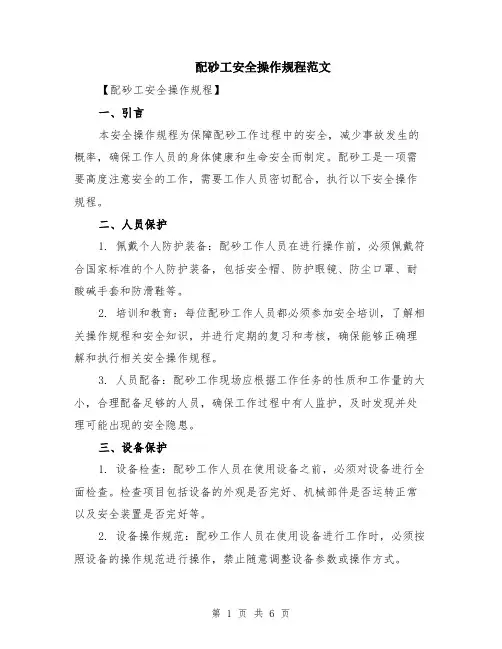 配砂工安全操作规程范文

【配砂工安全操作规程】

一、引言

本安全操作规程为保障配砂工作过程中的安全，减少事故发生的概率，确保工作人员的身体健康和生命安全而制定。配砂工是一项需要高度注意安全的工作，需要工作人员密切配合，执行以下安全操作规程。

二、人员保护

1. 佩戴个人防护装备：配砂工作人员在进行操作前，必须佩戴符合国家标准的个人防护装备，包括安全帽、防护眼镜、防尘口罩、耐酸碱手套和防滑鞋等。

2. 培训和教育：每位配砂工作人员都必须参加安全培训，了解相关操作规程和安全知识，并进行定期的复习和考核，确保能够正确理解和执行相关安全操作规程。

3. 人员配备：配砂工作现场应根据工作任务的性质和工作量的大小，合理配备足够的人员，确保工作过程中有人监护，及时发现并处理可能出现的安全隐患。

三、设备保护

1. 设备检查：配砂工作人员在使用设备之前，必须对设备进行全面检查。检查项目包括设备的外观是否完好、机械部件是否运转正常以及安全装置是否完好等。

2. 设备操作规范：配砂工作人员在使用设备进行工作时，必须按照设备的操作规范进行操作，禁止随意调整设备参数或操作方式。

第 1 页 共 6 页